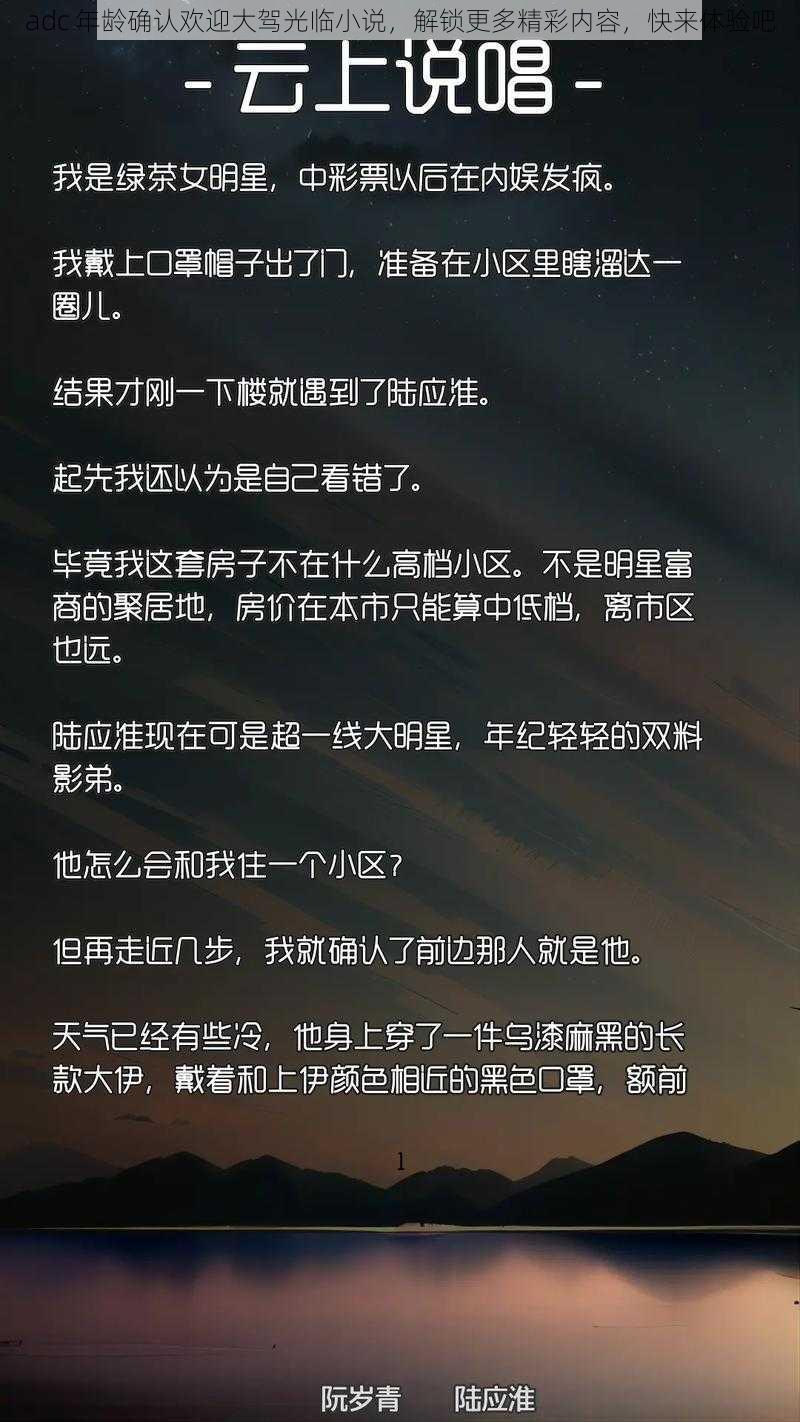 adc 年龄确认欢迎大驾光临小说，解锁更多精彩内容，快来体验吧

- 云上说唱 -

我是绿茶女明星，中彩票以后在内娱发疯。

我戴上口罩帽子出了门，准备在小区里瞎溜达一圈儿。

结果才刚一下楼就遇到了陆应淮。

起先我还以为是自己看错了。

毕竟我这套房子不在什么高档小区。不是明星富商的聚居地，房价在本市只能算中低档，离市区也远。

陆应淮现在可是超一线大明星，年纪轻轻的双料影帝。

他怎么会和我住一个小区？

但再走近几步，我就确认了前边那人就是他。

天气已经有些冷，他身上穿了一件乌漆麻黑的长款大伊，戴着和上伊颜色相近的黑色口罩，额前

1

阮岁青　　陆应淮